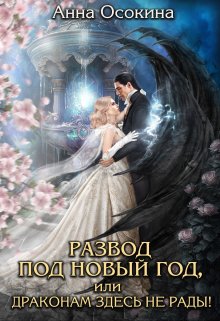 Анна Осокина

РАЗВОД ПОД НОВЫЙ ГОД, или ДРАКОНАМ ЗДЕСЬ НЕ РАДЫ!